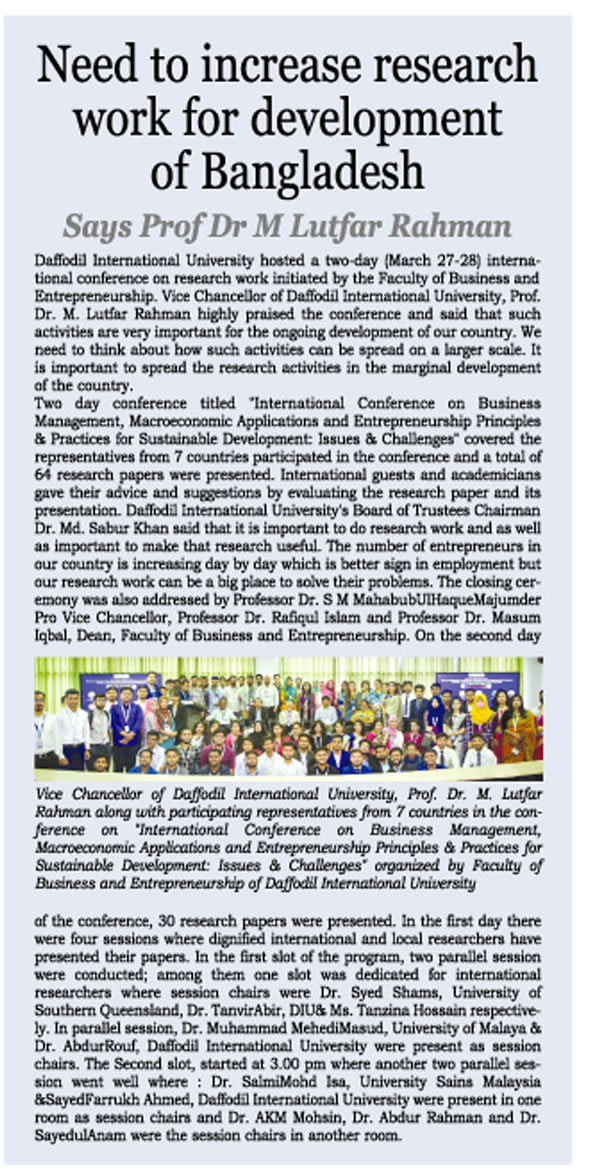 Need to increase research work for development of Bangladesh

Says Prof Dr M Lutfar Rahman

Daffodil International University hosted a two-day (March 27-28) international conference on research work initiated by the Faculty of Business and Entrepreneurship. Vice Chancellor of Daffodil International University, Prof. Dr. M. Lutfar Rahman highly praised the conference and said that such activities are very important for the ongoing development of our country. We need to think about how such activities can be spread on a larger scale. It is important to spread the research activities in the marginal development of the country.

Two day conference titled "International Conference on Business Management, Macroeconomic Applications and Entrepreneurship Principles & Practices for Sustainable Development: Issues & Challenges" covered the representatives from 7 countries participated in the conference and a total of 64 research papers were presented. International guests and academicians gave their advice and suggestions by evaluating the research paper and its presentation. Daffodil International University's Board of Trustees Chairman Dr. Md. Sabur Khan said that it is important to do research work and as well as important to make that research useful. The number of entrepreneurs in our country is increasing day by day which is better sign in employment but our research work can be a big place to solve their problems. The closing ceremony was also addressed by Professor Dr. S M MahabubUlHaqueMajumder Pro Vice Chancellor, Professor Dr. Rafiqul Islam and Professor Dr. Masum Iqbal, Dean, Faculty of Business and Entrepreneurship. On the second day

Vice Chancellor of Daffodil International University, Prof. Dr. M. Lutfar Rahman along with participating representatives from 7 countries in the conference on "International Conference on Business Management, Macroeconomic Applications and Entrepreneurship Principles & Practices for Sustainable Development: Issues & Challenges" organized by Faculty of Business and Entrepreneurship of Daffodil International University

of the conference, 30 research papers were presented. In the first day there were four sessions where dignified international and local researchers have presented their papers. In the first slot of the program, two parallel session were conducted; among them one slot was dedicated for international researchers where session chairs were Dr. Syed Shams, University of Southern Queensland, Dr. TanvirAbir, DIU& Ms. Tanzina Hossain respectively. In parallel session, Dr. Muhammad MehediMasud, University of Malaya & Dr. AbdurRouf, Daffodil International University were present as session chairs. The Second slot, started at 3.00 pm where another two parallel session went well where : Dr. SalmiMohd Isa, University Sains Malaysia &SayedFarrukh Ahmed, Daffodil International University were present in one room as session chairs and Dr. AKM Mohsin, Dr. Abdur Rahman and Dr. SayedulAnam were the session chairs in another room.